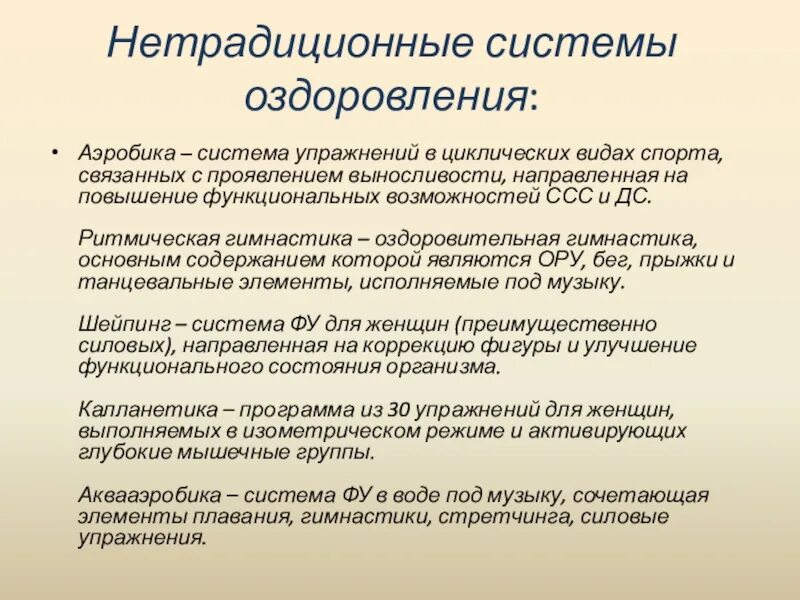 Нетрадиционные системы оздоровления:

• Аэробика – система упражнений в циклических видах спорта, связанных с проявлением выносливости, направленная на повышение функциональных возможностей ССС и ДС.

Ритмическая гимнастика – оздоровительная гимнастика, основным содержанием которой являются ОРУ, бег, прыжки и танцевальные элементы, исполняемые под музыку.

Шейпинг – система ФУ для женщин (преимущественно силовых), направленная на коррекцию фигуры и улучшение функционального состояния организма.

Калланетика – программа из 30 упражнений для женщин, выполняемых в изометрическом режиме и активирующих глубокие мышечные группы.

Аквааэробика – система ФУ в воде под музыку, сочетающая элементы плавания, гимнастики, стретчинга, силовые упражнения.